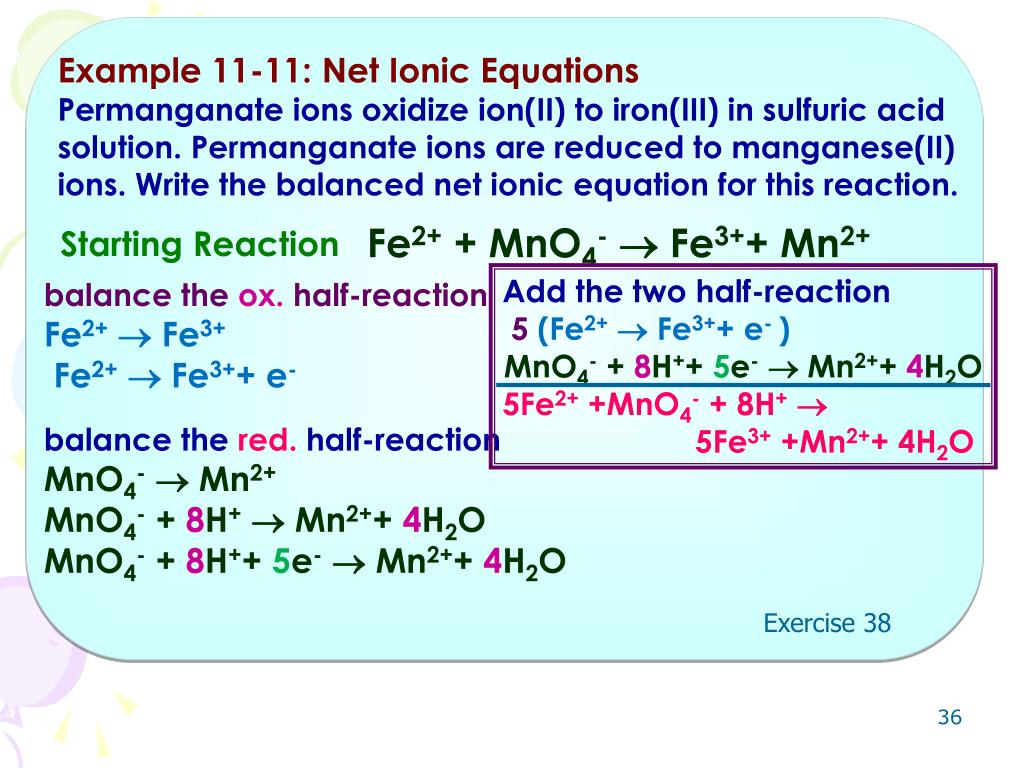 Example 11-11: Net Ionic Equations
Permanganate ions oxidize ion(II) to iron(III) in sulfuric acid solution. Permanganate ions are reduced to manganese(II) ions. Write the balanced net ionic equation for this reaction.

Starting Reaction $Fe^{2+} + MnO_4^- \rightarrow Fe^{3+} + Mn^{2+}$

balance the ox. half-reaction
$Fe^{2+} \rightarrow Fe^{3+}$
$Fe^{2+} \rightarrow Fe^{3+} + e^-$

balance the red. half-reaction
$MnO_4^- \rightarrow Mn^{2+}$
$MnO_4^- + 8H^+ \rightarrow Mn^{2+} + 4H_2O$
$MnO_4^- + 8H^+ + 5e^- \rightarrow Mn^{2+} + 4H_2O$

Add the two half-reaction
$5 (Fe^{2+} \rightarrow Fe^{3+} + e^-)$
$MnO_4^- + 8H^+ + 5e^- \rightarrow Mn^{2+} + 4H_2O$
$5Fe^{2+} + MnO_4^- + 8H^+ \rightarrow$
$5Fe^{3+} + Mn^{2+} + 4H_2O$

Exercise 38

36